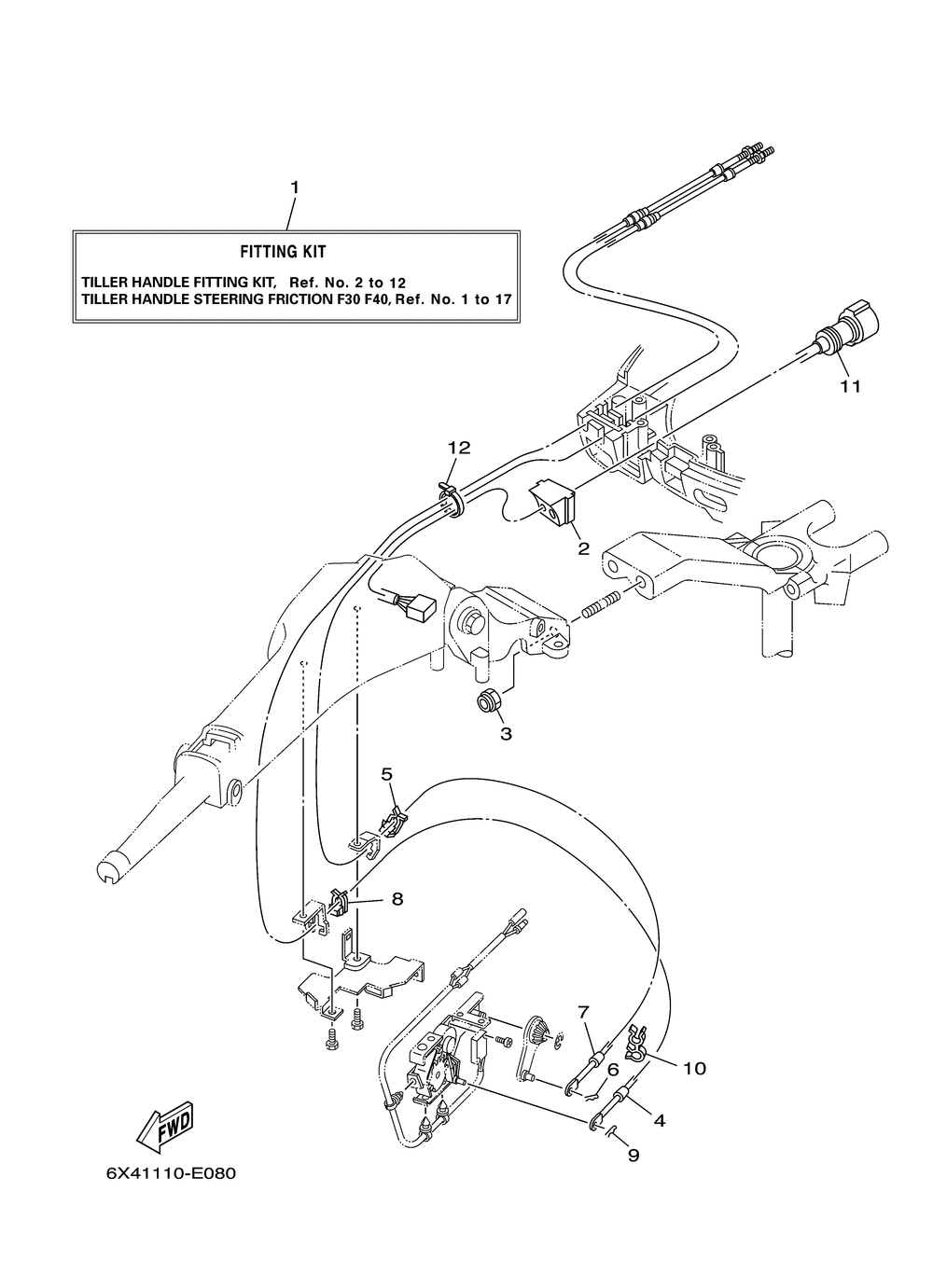 1

FITTING KIT

TILLER HANDLE FITTING KIT, Ref. No. 2 to 12
TILLER HANDLE STEERING FRICTION F30 F40, Ref. No. 1 to 17

11

12

2

3

5

8

7

6

10

4

9

FWD

6X41110-E080